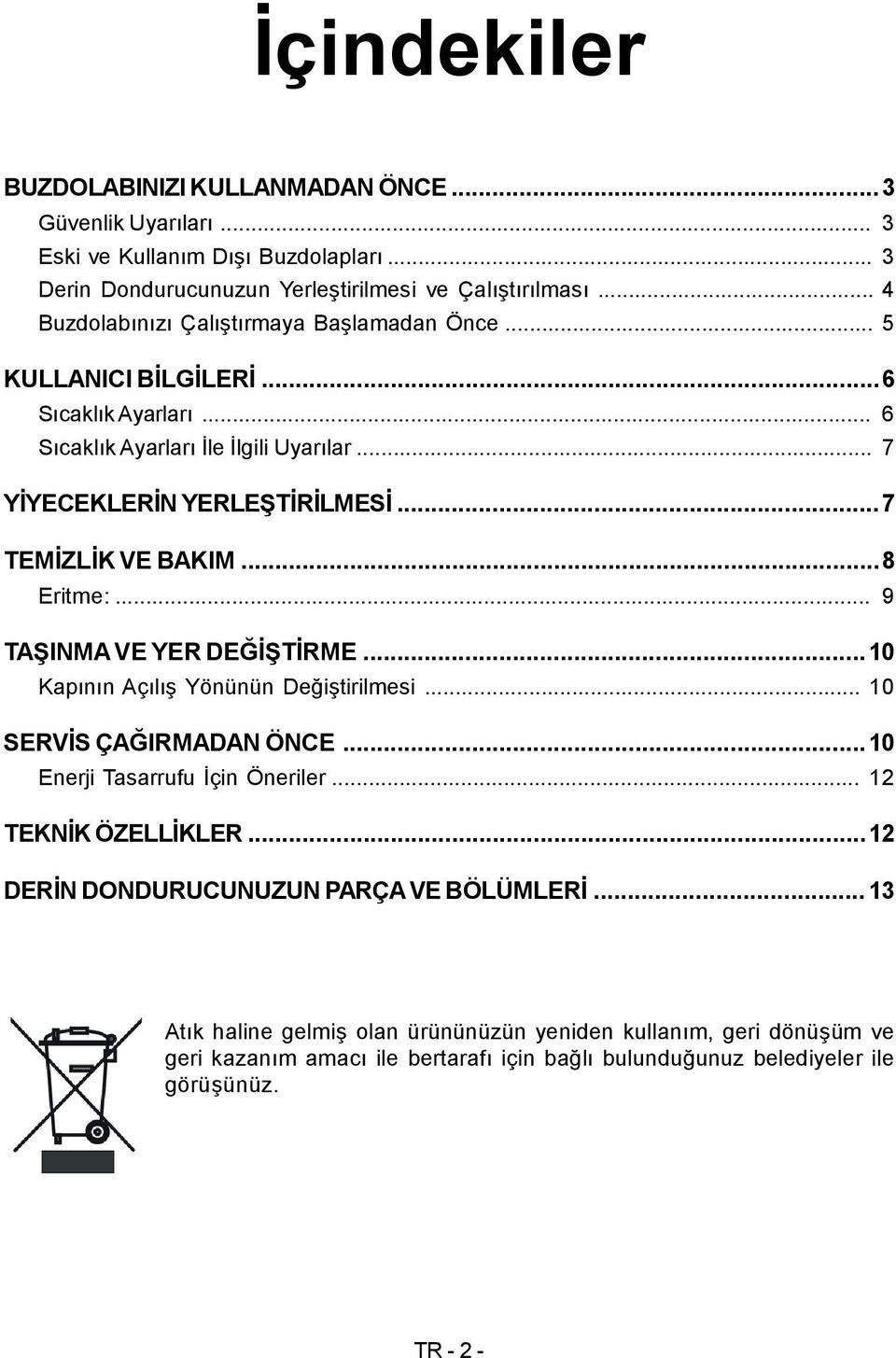 İçindekiler

BUZDOLABINIZI KULLANMADAN ÖNCE ... 3
Güvenlik Uyarıları ... 3
Eski ve Kullanım Dışı Buzdolapları ... 3
Derin Dondurucunuzun Yerleştirilmesi ve Çalıştırılması ... 4
Buzdolabınızı Çalıştırmaya Başlamadan Önce ... 5
KULLANICI BİLGİLERİ ... 6
Sıcaklık Ayarları ... 6
Sıcaklık Ayarları İle İlgili Uyarılar ... 7
YİYECEKLERİN YERLEŞTİRİLMESİ ... 7
TEMİZLİK VE BAKIM ... 8
Eritme: ... 9
TAŞINMA VE YER DEĞİŞTİRME ... 10
Kapının Açılış Yönünün Değiştirilmesi ... 10
SERVİS ÇAĞIRMADAN ÖNCE ... 10
Enerji Tasarrufu İçin Öneriler ... 12
TEKNİK ÖZELLİKLER ... 12
DERİN DONDURUCUNUZUN PARÇA VE BÖLÜMLERİ ... 13

Atık haline gelmiş olan ürününüzün yeniden kullanım, geri dönüşüm ve geri kazanım amacı ile bertarafı için bağlı bulunduğunuz belediyeler ile görüşünüz.

TR - 2 -